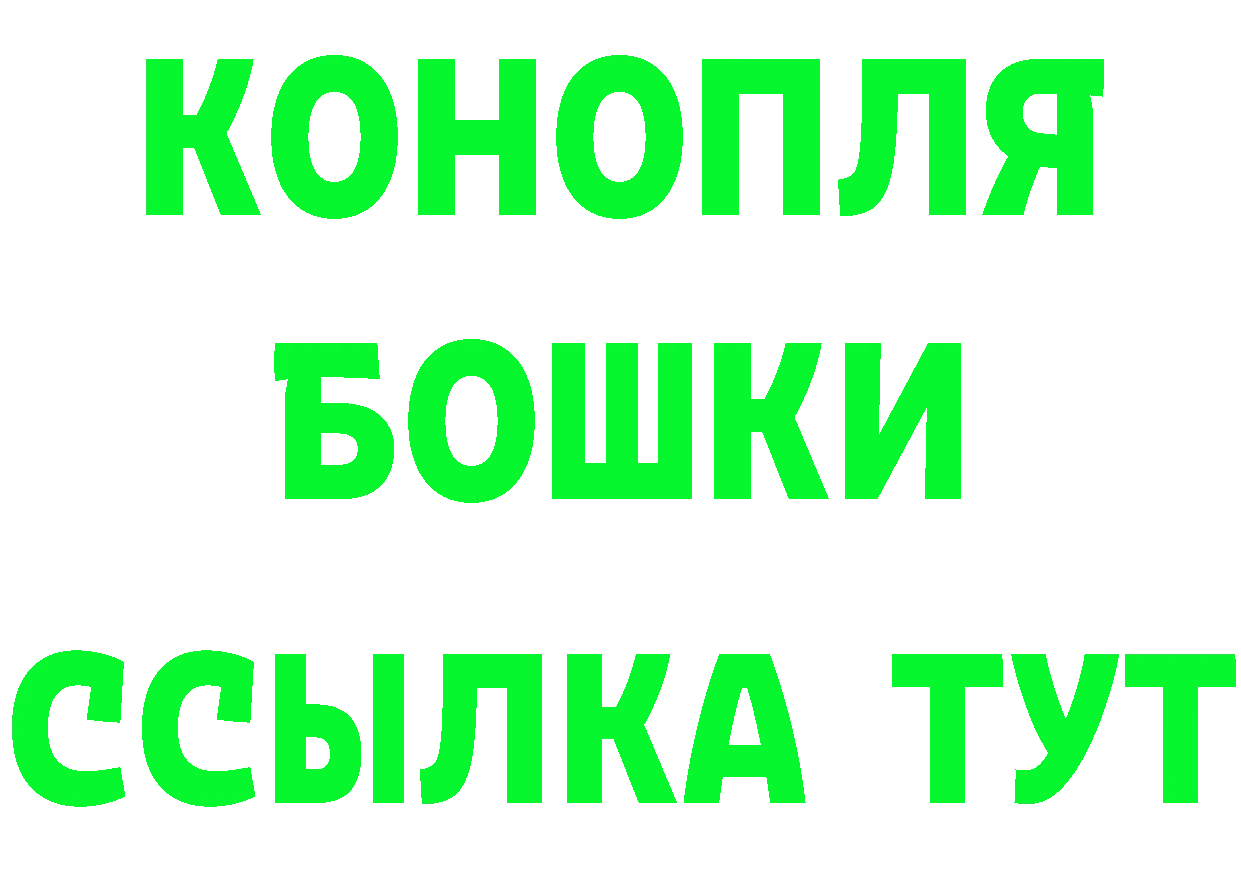 КОНОПЛЯ
БОШКИ
ССЫЛКА ТУТ